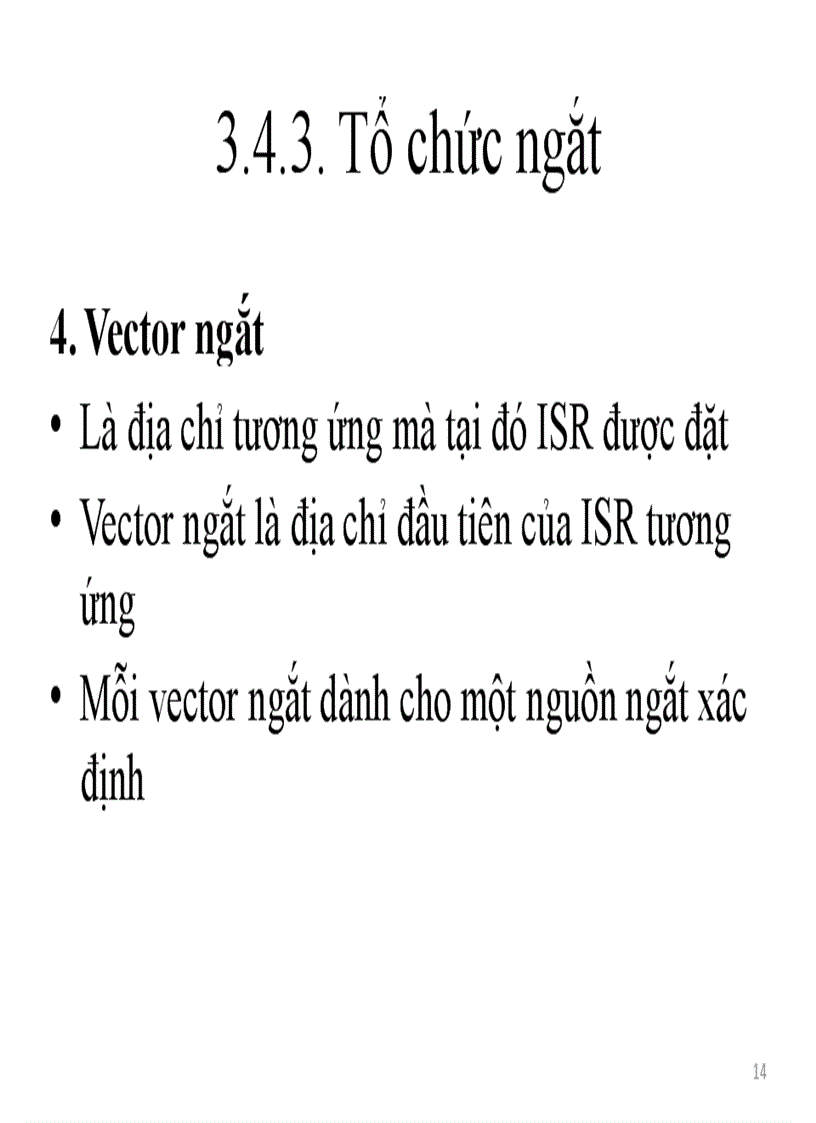 3.4.3. Tổ chức ngắt

4. Vector ngắt

• Là địa chỉ tương ứng mà tại đó ISR được đặt

• Vector ngắt là địa chỉ đầu tiên của ISR tương ứng

• Mỗi vector ngắt dành cho một nguồn ngắt xác định

14